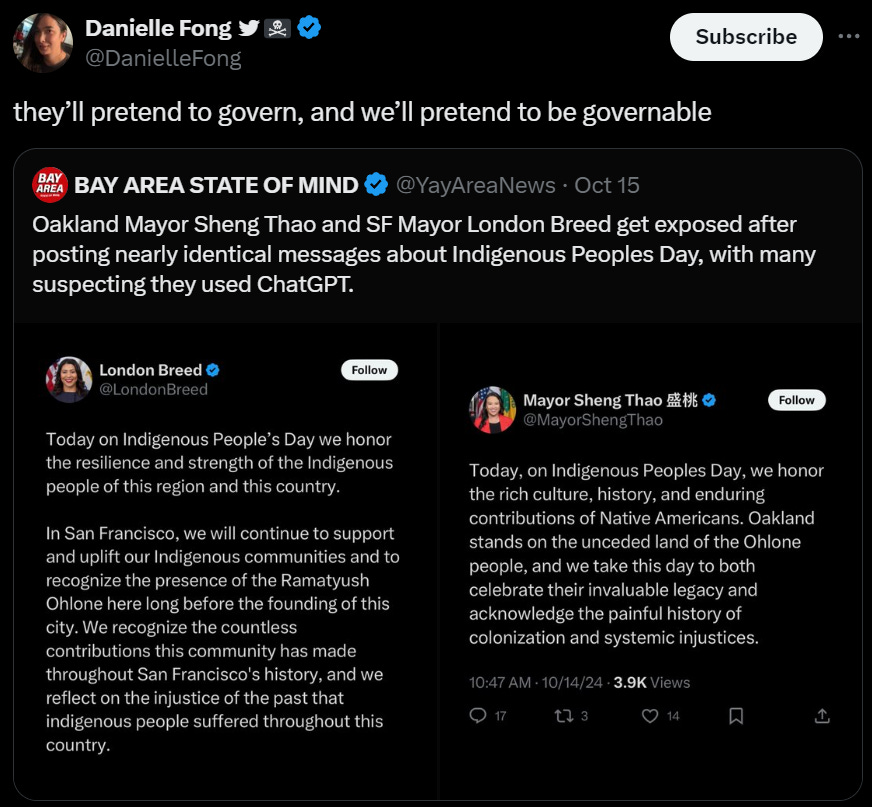 Danielle Fong
@DanielleFong

Subscribe

they'll pretend to govern, and we'll pretend to be governable

BAY AREA

BAY AREA STATE OF MIND @YayAreaNews · Oct 15

Oakland Mayor Sheng Thao and SF Mayor London Breed get exposed after posting nearly identical messages about Indigenous Peoples Day, with many suspecting they used ChatGPT.

London Breed
@LondonBreed
Follow

Today on Indigenous People's Day we honor the resilience and strength of the Indigenous people of this region and this country.

In San Francisco, we will continue to support and uplift our Indigenous communities and to recognize the presence of the Ramatyush Ohlone here long before the founding of this city. We recognize the countless contributions this community has made throughout San Francisco's history, and we reflect on the injustice of the past that indigenous people suffered throughout this country.

Mayor Sheng Thao 盛桃
@MayorShengThao
Follow

Today, on Indigenous Peoples Day, we honor the rich culture, history, and enduring contributions of Native Americans. Oakland stands on the unceded land of the Ohlone people, and we take this day to both celebrate their invaluable legacy and acknowledge the painful history of colonization and systemic injustices.

10:47 AM · 10/14/24 · 3.9K Views

17 3 14